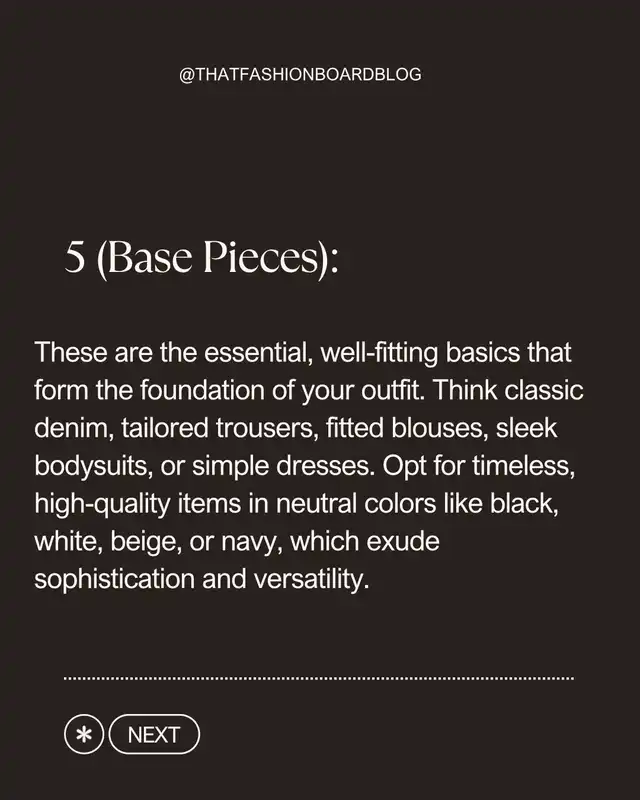 @THATFASHIONBOARDBLOG

5 (Base Pieces):

These are the essential, well-fitting basics that form the foundation of your outfit. Think classic denim, tailored trousers, fitted blouses, sleek bodysuits, or simple dresses. Opt for timeless, high-quality items in neutral colors like black, white, beige, or navy, which exude sophistication and versatility.

NEXT